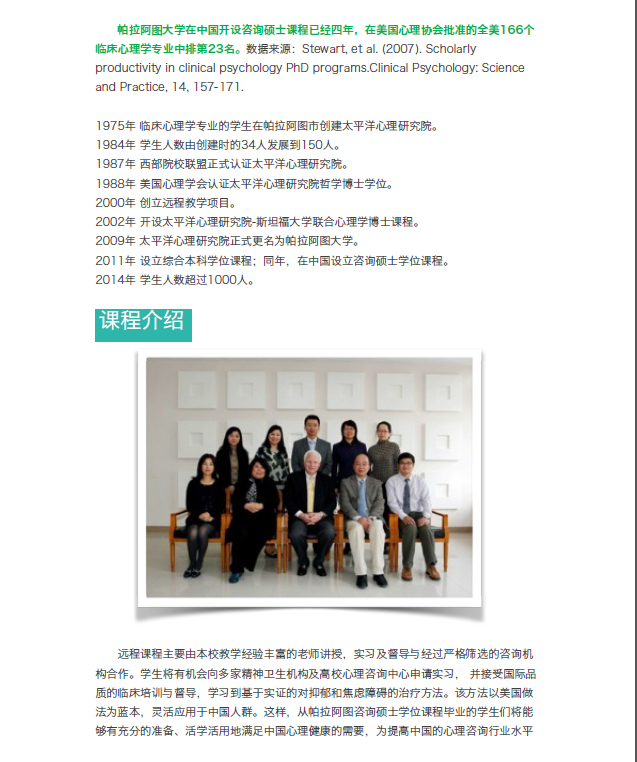 帕拉阿图大学在中国开设咨询硕士课程已经四年，在美国心理协会批准的全美166个临床心理学专业中排第23名。数据来源：Stewart, et al. (2007). Scholarly productivity in clinical psychology PhD programs.Clinical Psychology: Science and Practice, 14, 157-171.

1975年 临床心理学专业的学生在帕拉阿图市创建太平洋心理研究院。
1984年 学生人数由创建时的34人发展到150人。
1987年 西部院校联盟正式认证太平洋心理研究院。
1988年 美国心理学会认证太平洋心理研究院哲学博士学位。
2000年 创立远程教学项目。
2002年 开设太平洋心理研究院-斯坦福大学联合心理学博士课程。
2009年 太平洋心理研究院正式更名为帕拉阿图大学。
2011年 设立综合本科学位课程；同年，在中国设立咨询硕士学位课程。
2014年 学生人数超过1000人。

课程介绍

远程课程主要由本校教学经验丰富的老师讲授，实习及督导与经过严格筛选的咨询机构合作。学生将有机会向多家精神卫生机构及高校心理咨询中心申请实习，并接受国际品质的临床培训与督导，学习到基于实证的对抑郁和焦虑障碍的治疗方法。该方法以美国做法为蓝本，灵活应用于中国人群。这样，从帕拉阿图咨询硕士学位课程毕业的学生们将能够有充分的准备、活学活用地满足中国心理健康的需要，为提高中国的心理咨询行业水平